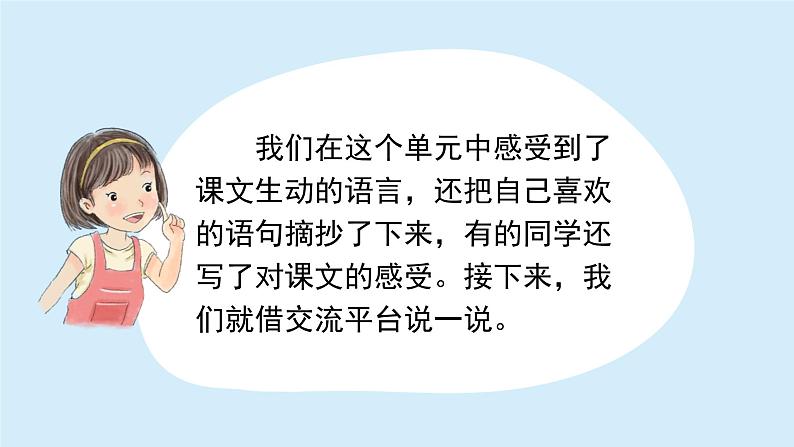 我们在这个单元中感受到了课文生动的语言，还把自己喜欢的语句摘抄了下来，有的同学还写了对课文的感受。接下来，我们就借交流平台说一说。